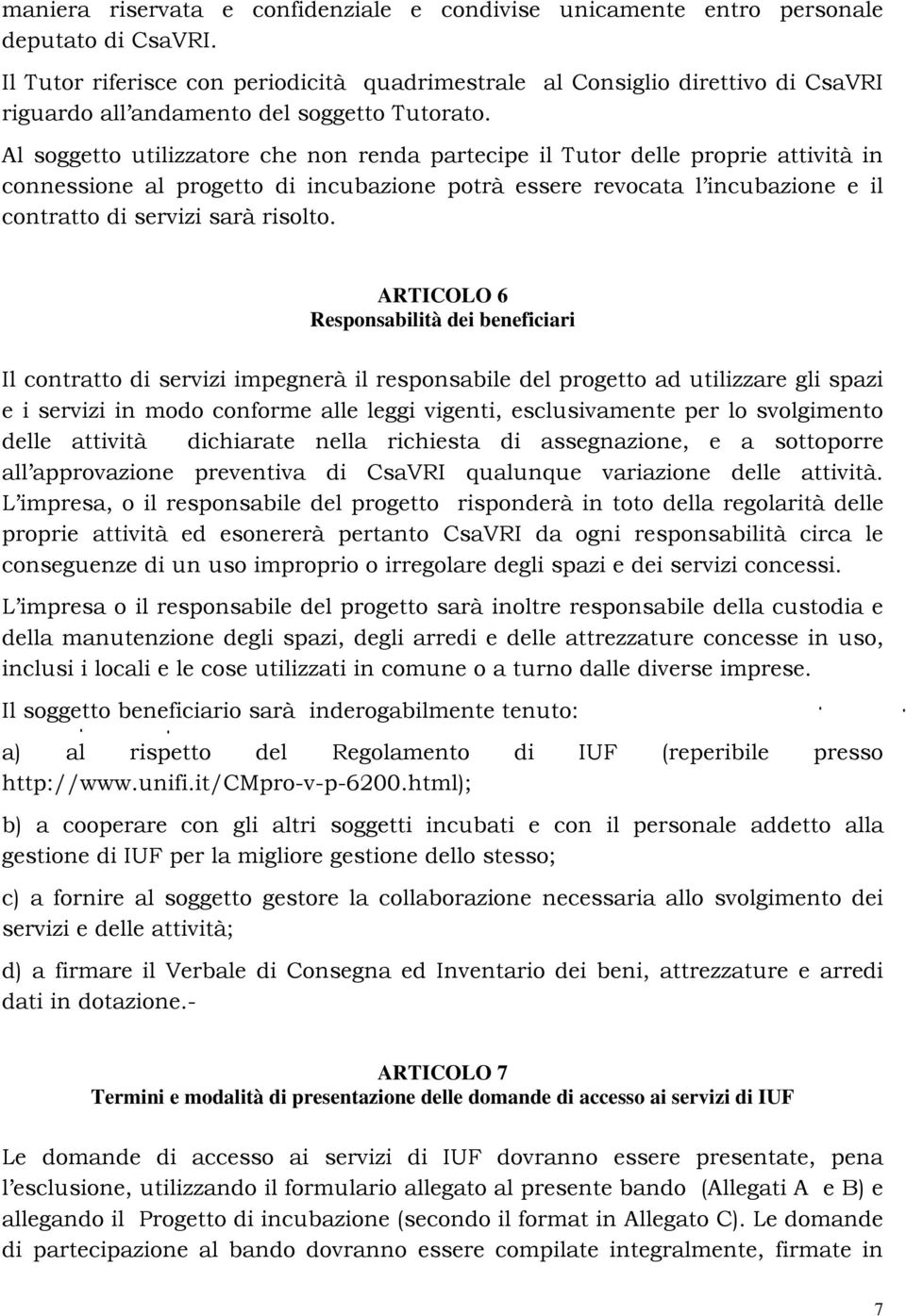 maniera riservata e confidenziale e condivise unicamente entro personale deputato di CsaVRI.

Il Tutor riferisce con periodicità quadrimestrale al Consiglio direttivo di CsaVRI riguardo all'andamento del soggetto Tutorato.

Al soggetto utilizzatore che non renda partecipe il Tutor delle proprie attività in connessione al progetto di incubazione potrà essere revocata l'incubazione e il contratto di servizi sarà risolto.

ARTICOLO 6
Responsabilità dei beneficiari

Il contratto di servizi impegnerà il responsabile del progetto ad utilizzare gli spazi e i servizi in modo conforme alle leggi vigenti, esclusivamente per lo svolgimento delle attività dichiarate nella richiesta di assegnazione, e a sottoporre all'approvazione preventiva di CsaVRI qualunque variazione delle attività. L'impresa, o il responsabile del progetto risponderà in toto della regolarità delle proprie attività ed esonererà pertanto CsaVRI da ogni responsabilità circa le conseguenze di un uso improprio o irregolare degli spazi e dei servizi concessi.

L'impresa o il responsabile del progetto sarà inoltre responsabile della custodia e della manutenzione degli spazi, degli arredi e delle attrezzature concesse in uso, inclusi i locali e le cose utilizzati in comune o a turno dalle diverse imprese.

Il soggetto beneficiario sarà inderogabilmente tenuto:

a) al rispetto del Regolamento di IUF (reperibile presso http://www.unifi.it/CMpro-v-p-6200.html);

b) a cooperare con gli altri soggetti incubati e con il personale addetto alla gestione di IUF per la migliore gestione dello stesso;

c) a fornire al soggetto gestore la collaborazione necessaria allo svolgimento dei servizi e delle attività;

d) a firmare il Verbale di Consegna ed Inventario dei beni, attrezzature e arredi dati in dotazione.-

ARTICOLO 7
Termini e modalità di presentazione delle domande di accesso ai servizi di IUF

Le domande di accesso ai servizi di IUF dovranno essere presentate, pena l'esclusione, utilizzando il formulario allegato al presente bando (Allegati A e B) e allegando il Progetto di incubazione (secondo il format in Allegato C). Le domande di partecipazione al bando dovranno essere compilate integralmente, firmate in

7